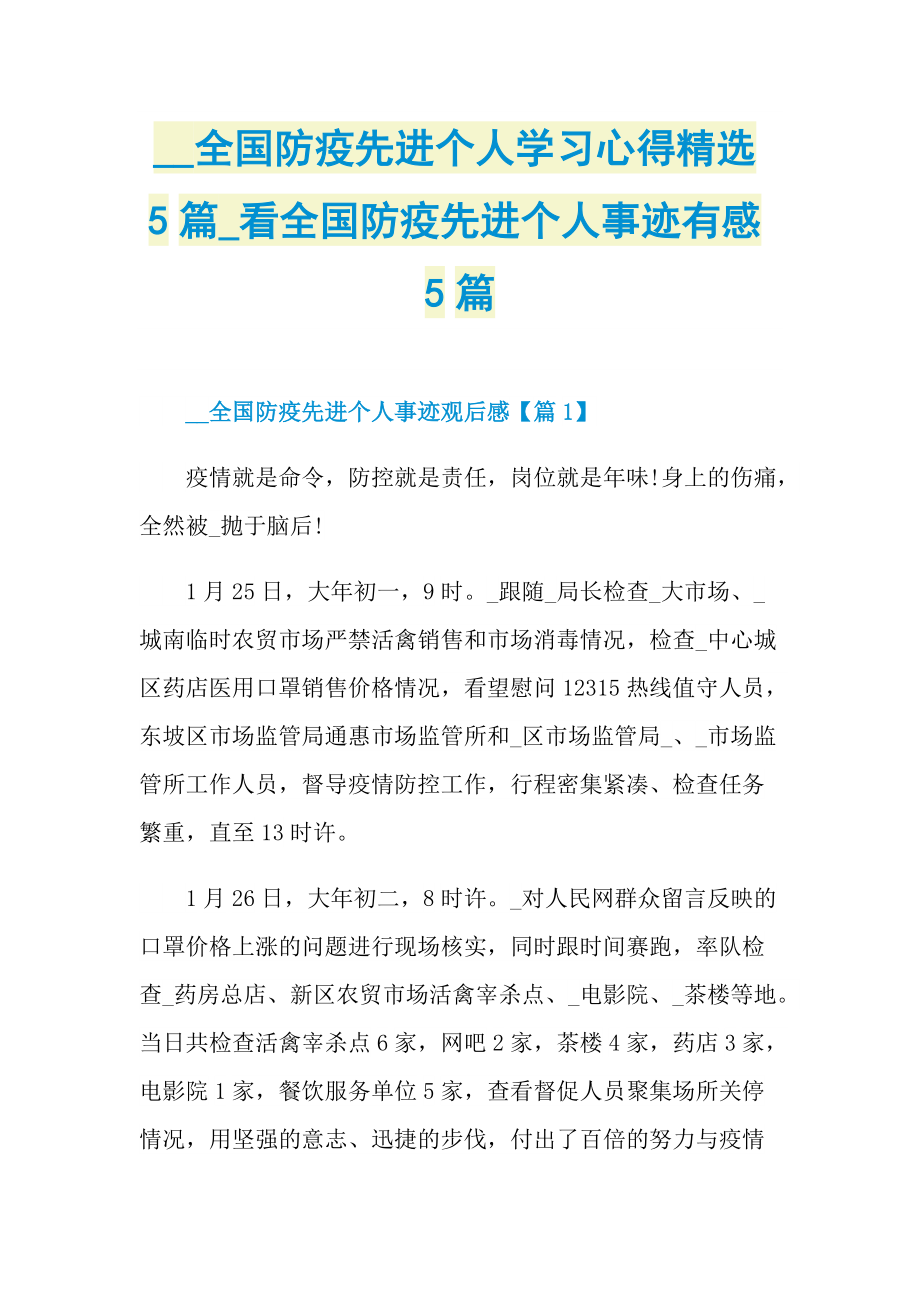 __全国防疫先进个人学习心得精选5篇_看全国防疫先进个人事迹有感5篇

__全国防疫先进个人事迹观后感【篇1】

疫情就是命令，防控就是责任，岗位就是年味!身上的伤痛，全然被_抛于脑后!

1月25日，大年初一，9时。_跟随_局长检查_大市场、_城南临时农贸市场严禁活禽销售和市场消毒情况，检查_中心城区药店医用口罩销售价格情况，看望慰问12315热线值守人员，东坡区市场监管局通惠市场监管所和_区市场监管局_、_市场监管所工作人员，督导疫情防控工作，行程密集紧凑、检查任务繁重，直至13时许。

1月26日，大年初二，8时许。_对人民网群众留言反映的口罩价格上涨的问题进行现场核实，同时跟时间赛跑，率队检查_药房总店、新区农贸市场活禽宰杀点、_电影院、_茶楼等地。当日共检查活禽宰杀点6家，网吧2家，茶楼4家，药店3家，电影院1家，餐饮服务单位5家，查看督促人员聚集场所关停情况，用坚强的意志、迅捷的步伐，付出了百倍的努力与疫情